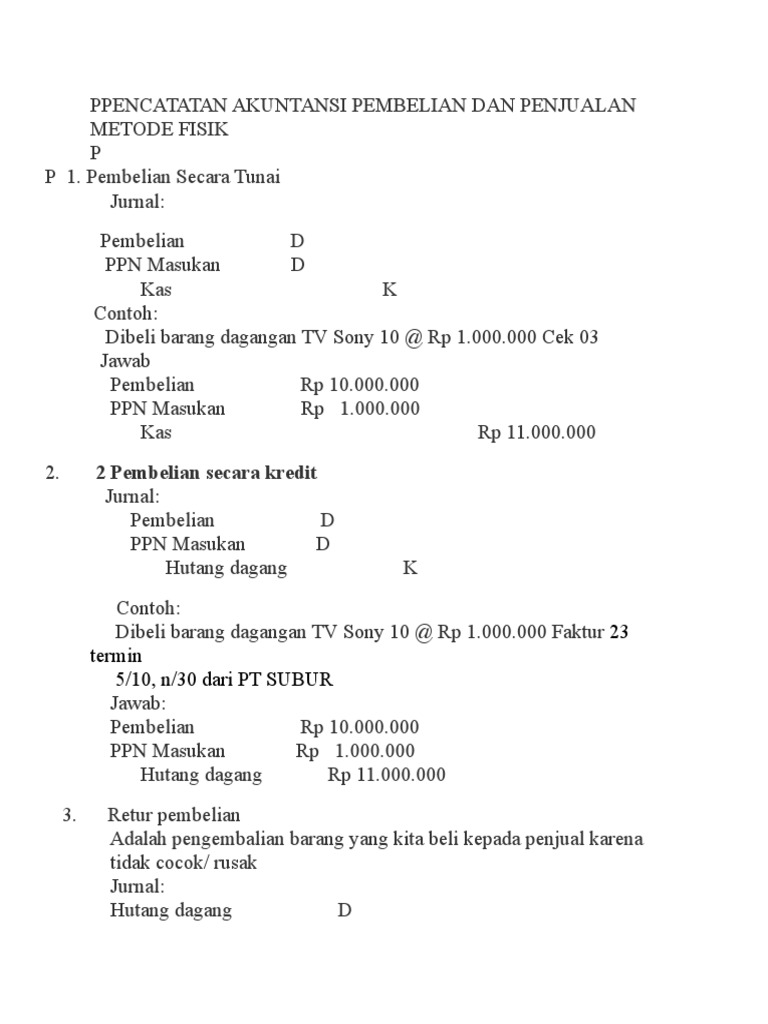 PPENCATATAN AKUNTANSI PEMBELIAN DAN PENJUALAN METODE FISIK
P
P 1. Pembelian Secara Tunai
Jurnal:

Pembelian D
PPN Masukan D
Kas K
Contoh:
Dibeli barang dagangan TV Sony 10 @ Rp 1.000.000 Cek 03
Jawab
Pembelian Rp 10.000.000
PPN Masukan Rp 1.000.000
Kas Rp 11.000.000

2. 2 Pembelian secara kredit
Jurnal:
Pembelian D
PPN Masukan D
Hutang dagang K

Contoh:
Dibeli barang dagangan TV Sony 10 @ Rp 1.000.000 Faktur 23 termin
5/10, n/30 dari PT SUBUR
Jawab:
Pembelian Rp 10.000.000
PPN Masukan Rp 1.000.000
Hutang dagang Rp 11.000.000

3. Retur pembelian
Adalah pengembalian barang yang kita beli kepada penjual karena tidak cocok/ rusak
Jurnal:
Hutang dagang D